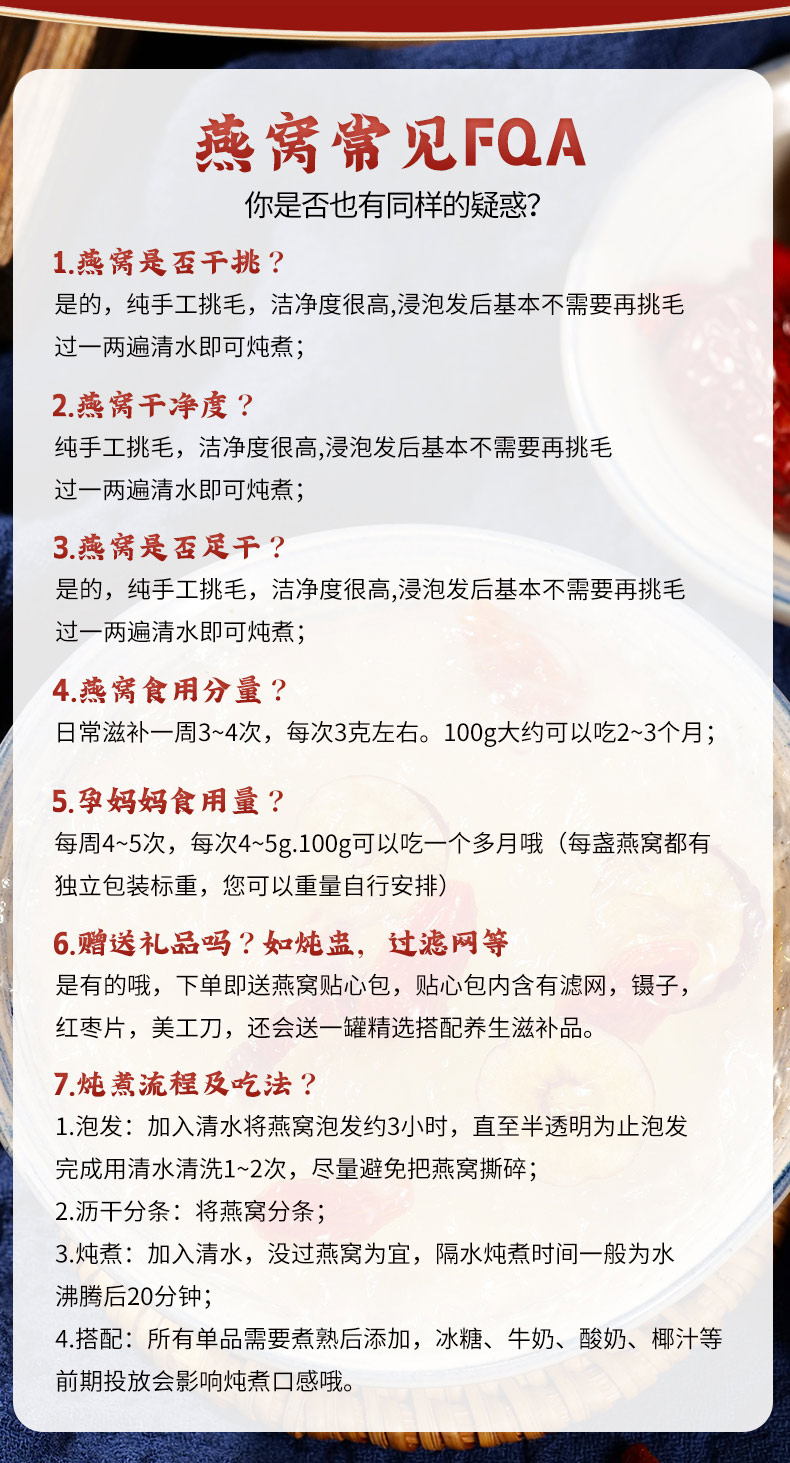 燕窝常见FQA

你是否也有同样的疑惑?

1.燕窝是否干挑？
是的，纯手工挑毛，洁净度很高,浸泡发后基本不需要再挑毛过一两遍清水即可炖煮；

2.燕窝干净度？
纯手工挑毛，洁净度很高,浸泡发后基本不需要再挑毛过一两遍清水即可炖煮；

3.燕窝是否足干？
是的，纯手工挑毛，洁净度很高,浸泡发后基本不需要再挑毛过一两遍清水即可炖煮；

4.燕窝食用分量？
日常滋补一周3~4次，每次3克左右。100g大约可以吃2~3个月；

5.孕妈妈食用量？
每周4~5次，每次4~5g.100g可以吃一个多月哦（每盏燕窝都有独立包装标重，您可以重量自行安排）

6.赠送礼品吗？如炖盅，过滤网等
是有的哦，下单即送燕窝贴心包，贴心包内含有滤网，镊子，红枣片，美工刀，还会送一罐精选搭配养生滋补品。

7.炖煮流程及吃法？
1.泡发：加入清水将燕窝泡发约3小时，直至半透明为止泡发完成用清水清洗1~2次，尽量避免把燕窝撕碎；
2.沥干分条：将燕窝分条；
3.炖煮：加入清水，没过燕窝为宜，隔水炖煮时间一般为水沸腾后20分钟；
4.搭配：所有单品需要煮熟后添加，冰糖、牛奶、酸奶、椰汁等前期投放会影响炖煮口感哦。